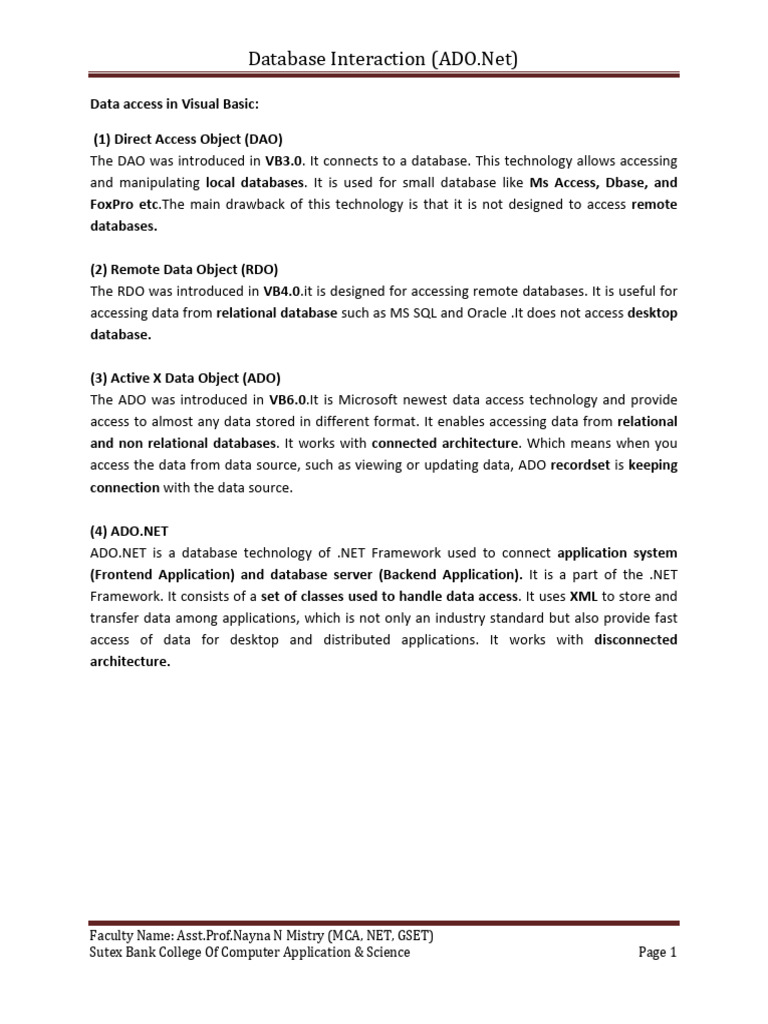 Database Interaction (ADO.Net)

Data access in Visual Basic:

(1) Direct Access Object (DAO)
The DAO was introduced in VB3.0. It connects to a database. This technology allows accessing and manipulating local databases. It is used for small database like Ms Access, Dbase, and FoxPro etc.The main drawback of this technology is that it is not designed to access remote databases.

(2) Remote Data Object (RDO)
The RDO was introduced in VB4.0.it is designed for accessing remote databases. It is useful for accessing data from relational database such as MS SQL and Oracle .It does not access desktop database.

(3) Active X Data Object (ADO)
The ADO was introduced in VB6.0.It is Microsoft newest data access technology and provide access to almost any data stored in different format. It enables accessing data from relational and non relational databases. It works with connected architecture. Which means when you access the data from data source, such as viewing or updating data, ADO recordset is keeping connection with the data source.

(4) ADO.NET
ADO.NET is a database technology of .NET Framework used to connect application system (Frontend Application) and database server (Backend Application). It is a part of the .NET Framework. It consists of a set of classes used to handle data access. It uses XML to store and transfer data among applications, which is not only an industry standard but also provide fast access of data for desktop and distributed applications. It works with disconnected architecture.

Faculty Name: Asst.Prof.Nayna N Mistry (MCA. NET, GSET)
Sutex Bank College Of Computer Application & Science
Page 1